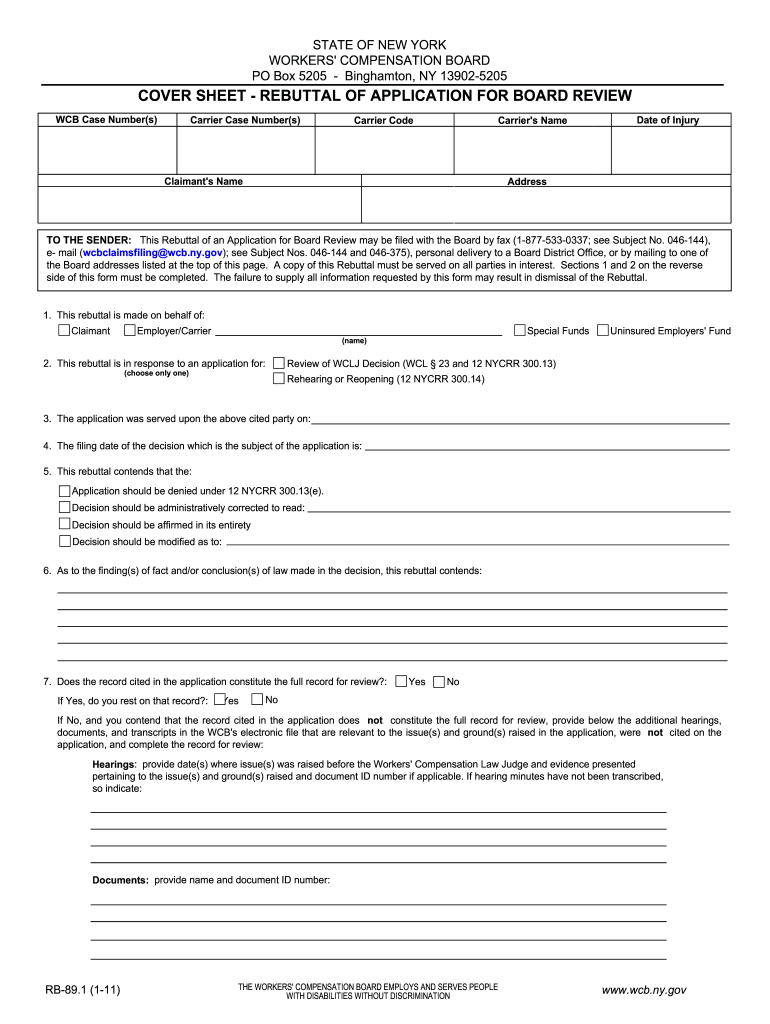 STATE OF NEW YORK
WORKERS' COMPENSATION BOARD
PO Box 5205 - Binghamton, NY 13902-5205

COVER SHEET - REBUTTAL OF APPLICATION FOR BOARD REVIEW

| WCB Case Number(s) | Carrier Case Number(s) | Carrier Code | Carrier's Name | Date of Injury |
|---|---|---|---|---|
| | | | | |

| Claimant's Name | Address |
|---|---|
| | |

TO THE SENDER: This Rebuttal of an Application for Board Review may be filed with the Board by fax (1-877-533-0337; see Subject No. 046-144), e- mail (wcbclaimsfiling@wcb.ny.gov); see Subject Nos. 046-144 and 046-375), personal delivery to a Board District Office, or by mailing to one of the Board addresses listed at the top of this page. A copy of this Rebuttal must be served on all parties in interest. Sections 1 and 2 on the reverse side of this form must be completed. The failure to supply all information requested by this form may result in dismissal of the Rebuttal.

1. This rebuttal is made on behalf of:
Claimant Employer/Carrier (name) Special Funds Uninsured Employers' Fund

2. This rebuttal is in response to an application for: (choose only one) Review of WCLJ Decision (WCL § 23 and 12 NYCRR 300.13)
Rehearing or Reopening (12 NYCRR 300.14)

3. The application was served upon the above cited party on:

4. The filing date of the decision which is the subject of the application is:

5. This rebuttal contends that the:
Application should be denied under 12 NYCRR 300.13(e).
Decision should be administratively corrected to read:
Decision should be affirmed in its entirety
Decision should be modified as to:

6. As to the finding(s) of fact and/or conclusion(s) of law made in the decision, this rebuttal contends:

7. Does the record cited in the application constitute the full record for review?: Yes No
If Yes, do you rest on that record?: Yes No
If No, and you contend that the record cited in the application does not constitute the full record for review, provide below the additional hearings, documents, and transcripts in the WCB's electronic file that are relevant to the issue(s) and ground(s) raised in the application, were not cited on the application, and complete the record for review:

Hearings: provide date(s) where issue(s) was raised before the Workers' Compensation Law Judge and evidence presented pertaining to the issue(s) and ground(s) raised and document ID number if applicable. If hearing minutes have not been transcribed, so indicate:

Documents: provide name and document ID number:

RB-89.1 (1-11)
THE WORKERS' COMPENSATION BOARD EMPLOYS AND SERVES PEOPLE WITH DISABILITIES WITHOUT DISCRIMINATION
www.wcb.ny.gov